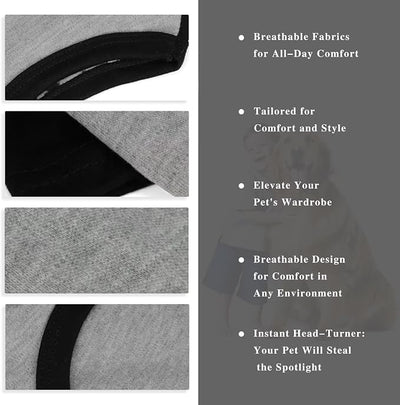 • Breathable Fabrics for All-Day Comfort

• Tailored for Comfort and Style

• Elevate Your Pet's Wardrobe

• Breathable Design for Comfort in Any Environment

• Instant Head-Turner: Your Pet Will Steal the Spotlight